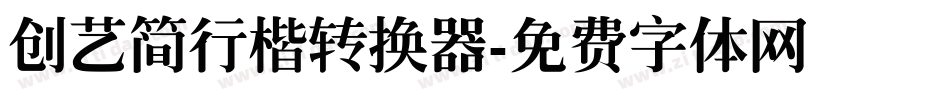 创艺简行楷转换器-免费字体网